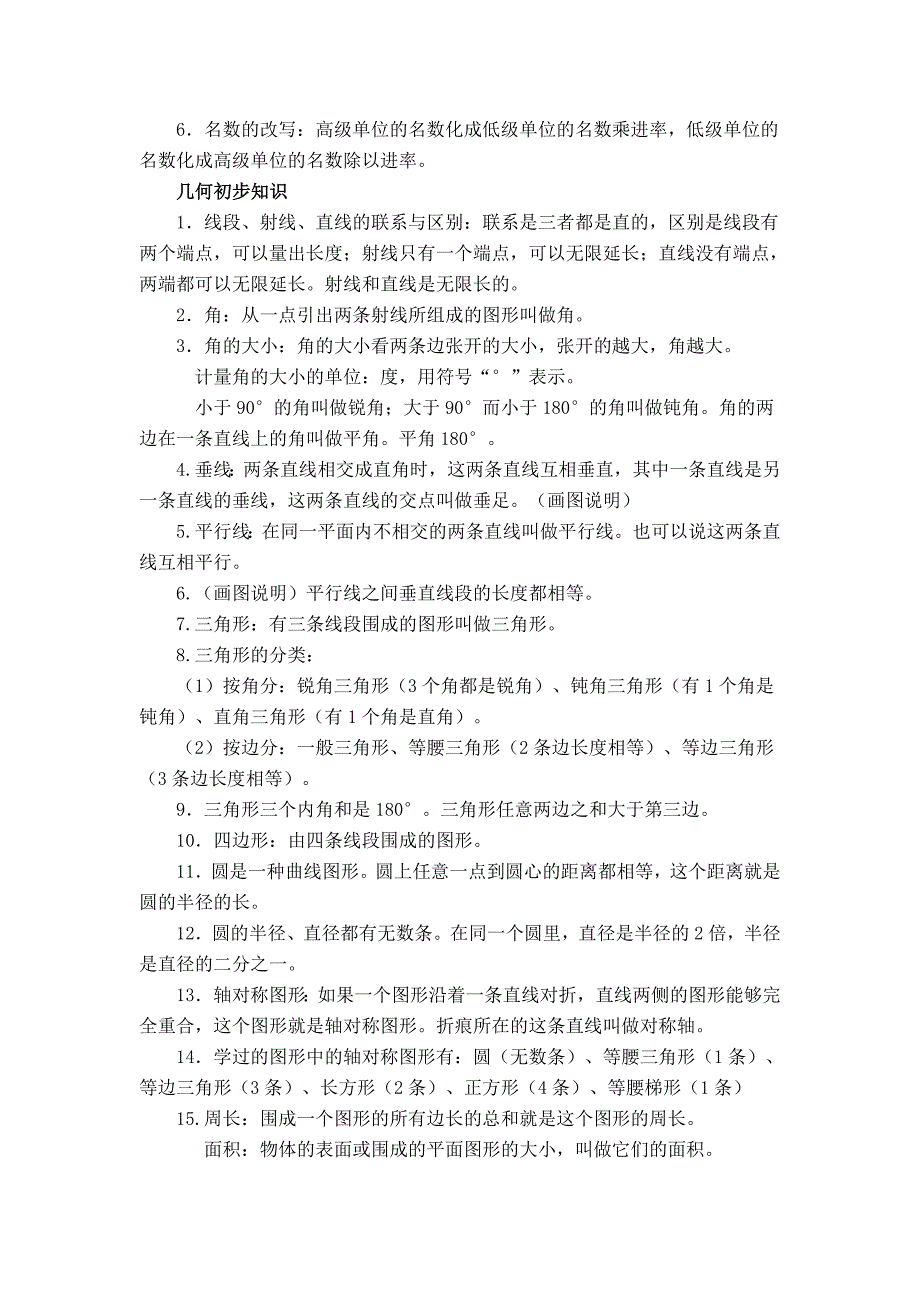 6．名数的改写：高级单位的名数化成低级单位的名数乘进率，低级单位的名数化成高级单位的名数除以进率。

几何初步知识

1．线段、射线、直线的联系与区别：联系是三者都是直的，区别是线段有两个端点，可以量出长度；射线只有一个端点，可以无限延长；直线没有端点，两端都可以无限延长。射线和直线是无限长的。

2．角：从一点引出两条射线所组成的图形叫做角。

3．角的大小：角的大小看两条边张开的大小，张开的越大，角越大。

计量角的大小的单位：度，用符号“°”表示。

小于 90°的角叫做锐角；大于 90°而小于 180°的角叫做钝角。角的两边在一条直线上的角叫做平角。平角 180°。

4.垂线：两条直线相交成直角时，这两条直线互相垂直，其中一条直线是另一条直线的垂线，这两条直线的交点叫做垂足。（画图说明）

5.平行线：在同一平面内不相交的两条直线叫做平行线。也可以说这两条直线互相平行。

6.（画图说明）平行线之间垂直线段的长度都相等。

7.三角形：有三条线段围成的图形叫做三角形。

8.三角形的分类：

（1）按角分：锐角三角形（3 个角都是锐角）、钝角三角形（有 1 个角是钝角）、直角三角形（有 1 个角是直角）。

（2）按边分：一般三角形、等腰三角形（2 条边长度相等）、等边三角形（3 条边长度相等）。

9．三角形三个内角和是 180°。三角形任意两边之和大于第三边。

10．四边形：由四条线段围成的图形。

11．圆是一种曲线图形。圆上任意一点到圆心的距离都相等，这个距离就是圆的半径的长。

12．圆的半径、直径都有无数条。在同一个圆里，直径是半径的 2 倍，半径是直径的二分之一。

13．轴对称图形：如果一个图形沿着一条直线对折，直线两侧的图形能够完全重合，这个图形就是轴对称图形。折痕所在的这条直线叫做对称轴。

14．学过的图形中的轴对称图形有：圆（无数条）、等腰三角形（1 条）、等边三角形（3 条）、长方形（2 条）、正方形（4 条）、等腰梯形（1 条）

15.周长：围成一个图形的所有边长的总和就是这个图形的周长。

面积：物体的表面或围成的平面图形的大小，叫做它们的面积。